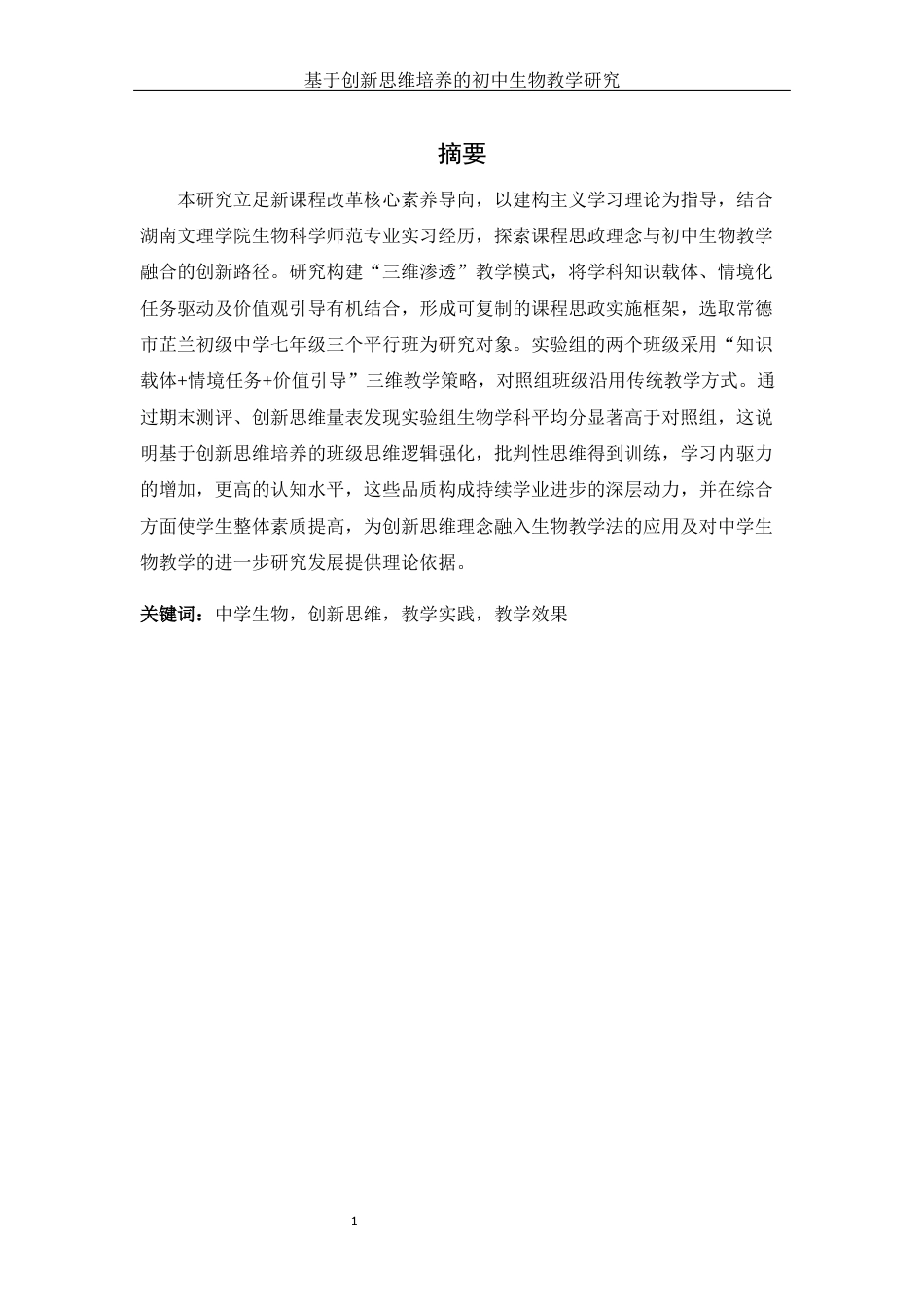 基于创新思维培养的初中生物教学研究

摘要

本研究立足新课程改革核心素养导向，以建构主义学习理论为指导，结合湖南文理学院生物科学师范专业实习经历，探索课程思政理念与初中生物教学融合的创新路径。研究构建“三维渗透”教学模式，将学科知识载体、情境化任务驱动及价值观引导有机结合，形成可复制的课程思政实施框架，选取常德市芷兰初级中学七年级三个平行班为研究对象。实验组的两个班级采用“知识载体+情境任务+价值引导”三维教学策略，对照组班级沿用传统教学方式。通过期末测评、创新思维量表发现实验组生物学科平均分显著高于对照组，这说明基于创新思维培养的班级思维逻辑强化，批判性思维得到训练，学习内驱力的增加，更高的认知水平，这些品质构成持续学业进步的深层动力，并在综合方面使学生整体素质提高，为创新思维理念融入生物教学法的应用及对中学生物教学的进一步研究发展提供理论依据。

关键词：中学生物，创新思维，教学实践，教学效果

1